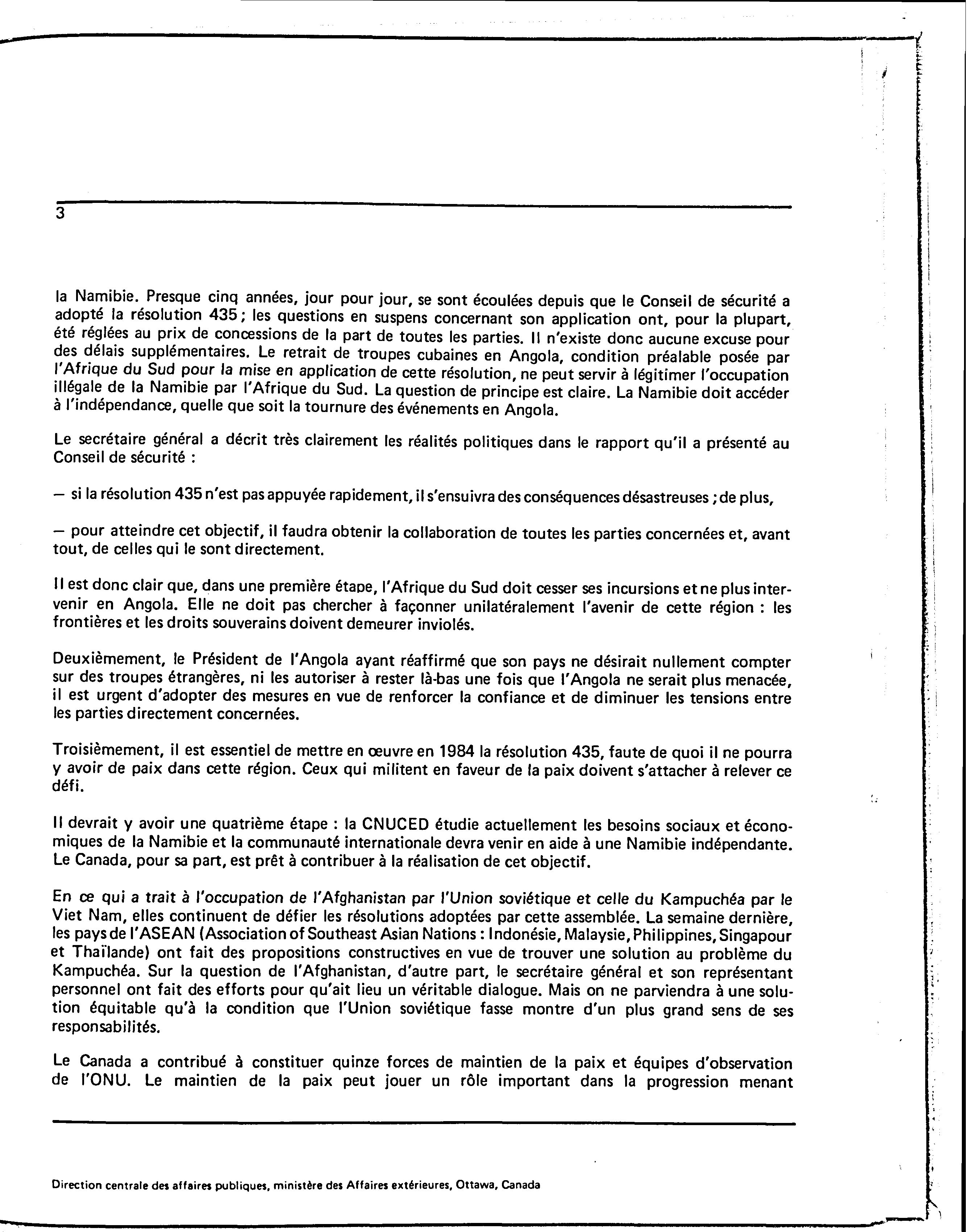 3

la Namibie. Presque cinq années, jour pour jour, se sont écoulées depuis que le Conseil de sécurité a adopté la résolution 435 ; les questions en suspens concernant son application ont, pour la plupart, été réglées au prix de concessions de la part de toutes les parties. Il n'existe donc aucune excuse pour des délais supplémentaires. Le retrait de troupes cubaines en Angola, condition préalable posée par l'Afrique du Sud pour la mise en application de cette résolution, ne peut servir à légitimer l'occupation illégale de la Namibie par l'Afrique du Sud. La question de principe est claire. La Namibie doit accéder à l'indépendance, quelle que soit la tournure des événements en Angola.

Le secrétaire général a décrit très clairement les réalités politiques dans le rapport qu'il a présenté au Conseil de sécurité :

— si la résolution 435 n'est pas appuyée rapidement, il s'ensuivra des conséquences désastreuses ; de plus,

— pour atteindre cet objectif, il faudra obtenir la collaboration de toutes les parties concernées et, avant tout, de celles qui le sont directement.

Il est donc clair que, dans une première étape, l'Afrique du Sud doit cesser ses incursions et ne plus intervenir en Angola. Elle ne doit pas chercher à façonner unilatéralement l'avenir de cette région : les frontières et les droits souverains doivent demeurer inviolés.

Deuxièmement, le Président de l'Angola ayant réaffirmé que son pays ne désirait nullement compter sur des troupes étrangères, ni les autoriser à rester là-bas une fois que l'Angola ne serait plus menacée, il est urgent d'adopter des mesures en vue de renforcer la confiance et de diminuer les tensions entre les parties directement concernées.

Troisièmement, il est essentiel de mettre en œuvre en 1984 la résolution 435, faute de quoi il ne pourra y avoir de paix dans cette région. Ceux qui militent en faveur de la paix doivent s'attacher à relever ce défi.

Il devrait y avoir une quatrième étape : la CNUCED étudie actuellement les besoins sociaux et économiques de la Namibie et la communauté internationale devra venir en aide à une Namibie indépendante. Le Canada, pour sa part, est prêt à contribuer à la réalisation de cet objectif.

En ce qui a trait à l'occupation de l'Afghanistan par l'Union soviétique et celle du Kampuchéa par le Viet Nam, elles continuent de défier les résolutions adoptées par cette assemblée. La semaine dernière, les pays de l'ASEAN (Association of Southeast Asian Nations : Indonésie, Malaysie, Philippines, Singapour et Thaïlande) ont fait des propositions constructives en vue de trouver une solution au problème du Kampuchéa. Sur la question de l'Afghanistan, d'autre part, le secrétaire général et son représentant personnel ont fait des efforts pour qu'ait lieu un véritable dialogue. Mais on ne parviendra à une solution équitable qu'à la condition que l'Union soviétique fasse montre d'un plus grand sens de ses responsabilités.

Le Canada a contribué à constituer quinze forces de maintien de la paix et équipes d'observation de l'ONU. Le maintien de la paix peut jouer un rôle important dans la progression menant

Direction centrale des affaires publiques, ministère des Affaires extérieures, Ottawa, Canada